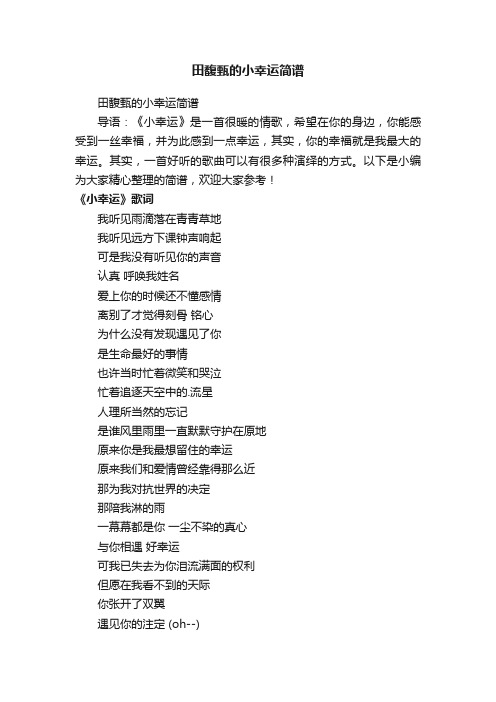 田馥甄的小幸运简谱

田馥甄的小幸运简谱

导语：《小幸运》是一首很暖的情歌，希望在你的身边，你能感受到一丝幸福，并为此感到一点幸运，其实，你的幸福就是我最大的幸运。其实，一首好听的歌曲可以有很多种演绎的方式。以下是小编为大家精心整理的简谱，欢迎大家参考！

《小幸运》歌词

我听见雨滴落在青青草地

我听见远方下课钟声响起

可是我没有听见你的声音

认真 呼唤我姓名

爱上你的时候还不懂感情

离别了才觉得刻骨 铭心

为什么没有发现遇见了你

是生命最好的事情

也许当时忙着微笑和哭泣

忙着追逐天空中的.流星

人理所当然的忘记

是谁风里雨里一直默默守护在原地

原来你是我最想留住的幸运

原来我们和爱情曾经靠得那么近

那为我对抗世界的决定

那陪我淋的雨

一幕幕都是你 一尘不染的真心

与你相遇 好幸运

可我已失去为你泪流满面的权利

但愿在我看不到的天际

你张开了双翼

遇见你的注定 (oh--)